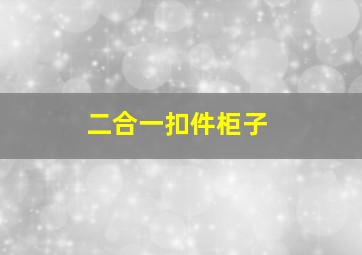 二合一扣件柜子